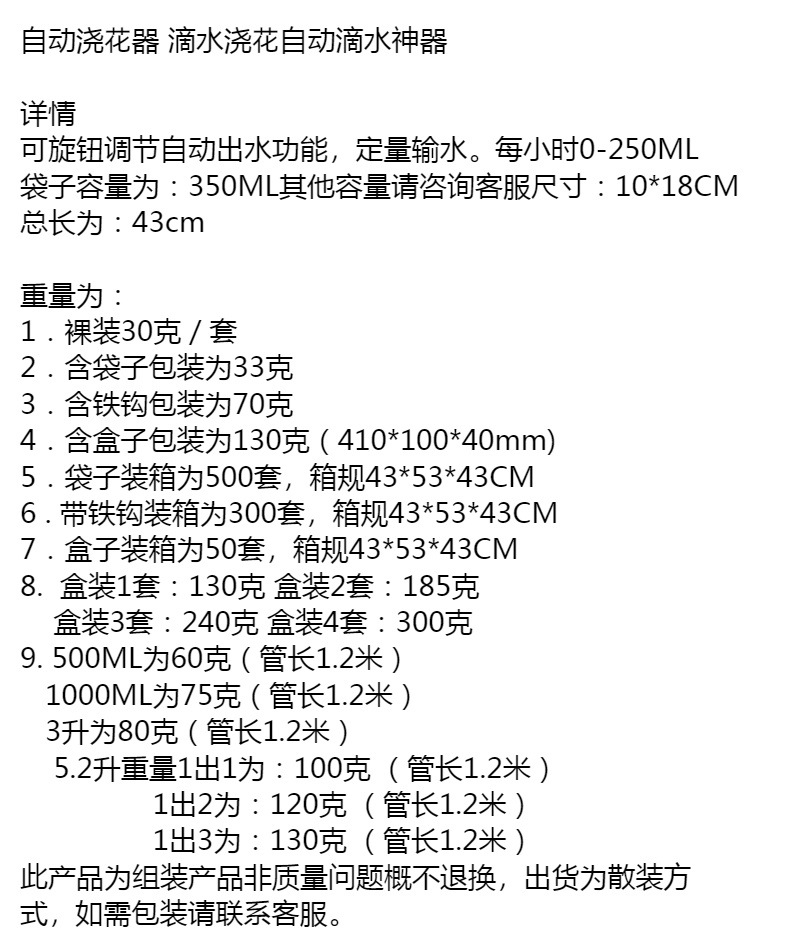 自动浇花器 滴水浇花自动滴水神器

详情
可旋钮调节自动出水功能，定量输水。每小时0-250ML
袋子容量为：350ML其他容量请咨询客服尺寸：10*18CM
总长为：43cm

重量为：
1．裸装30克 / 套
2．含袋子包装为33克
3．含铁钩包装为70克
4．含盒子包装为130克（410*100*40mm)
5．袋子装箱为500套，箱规43*53*43CM
6．带铁钩装箱为300套，箱规43*53*43CM
7．盒子装箱为50套，箱规43*53*43CM
8. 盒装1套：130克 盒装2套：185克
盒装3套：240克 盒装4套：300克
9. 500ML为60克（管长1.2米）
1000ML为75克（管长1.2米）
3升为80克（管长1.2米）
5.2升重量1出1为：100克 （管长1.2米）
1出2为：120克 （管长1.2米）
1出3为：130克 （管长1.2米）
此产品为组装产品非质量问题概不退换，出货为散装方式，如需包装请联系客服。